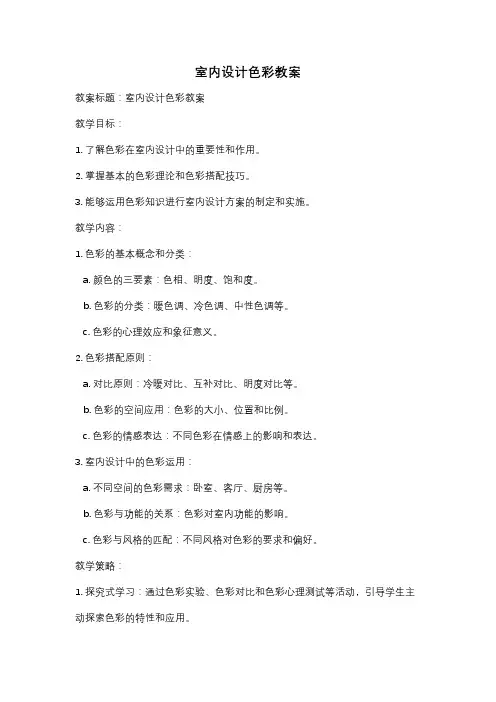 室内设计色彩教案

教案标题：室内设计色彩教案

教学目标：

1. 了解色彩在室内设计中的重要性和作用。

2. 掌握基本的色彩理论和色彩搭配技巧。

3. 能够运用色彩知识进行室内设计方案的制定和实施。

教学内容：

1. 色彩的基本概念和分类：

a. 颜色的三要素：色相、明度、饱和度。

b. 色彩的分类：暖色调、冷色调、中性色调等。

c. 色彩的心理效应和象征意义。

2. 色彩搭配原则：

a. 对比原则：冷暖对比、互补对比、明度对比等。

b. 色彩的空间应用：色彩的大小、位置和比例。

c. 色彩的情感表达：不同色彩在情感上的影响和表达。

3. 室内设计中的色彩运用：

a. 不同空间的色彩需求：卧室、客厅、厨房等。

b. 色彩与功能的关系：色彩对室内功能的影响。

c. 色彩与风格的匹配：不同风格对色彩的要求和偏好。

教学策略：

1. 探究式学习：通过色彩实验、色彩对比和色彩心理测试等活动，引导学生主动探索色彩的特性和应用。